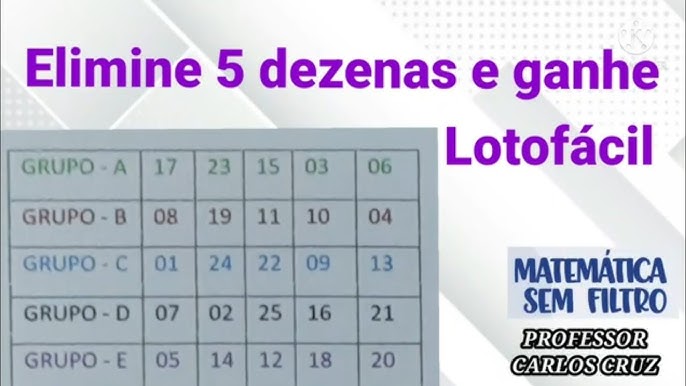 Elimine 5 dezenas e ganhe Lotofácil

| GRUPO - A | 17 | 23 | 15 | 03 | 06 |
|---|---|---|---|---|---|
| GRUPO - B | 08 | 19 | 11 | 10 | 04 |
| GRUPO - C | 01 | 24 | 22 | 09 | 13 |
| GRUPO - D | 07 | 02 | 25 | 16 | 21 |
| GRUPO - E | 05 | 14 | 12 | 18 | 20 |

MATEMÁTICA SEM FILTRO

PROFESSOR CARLOS CRUZ